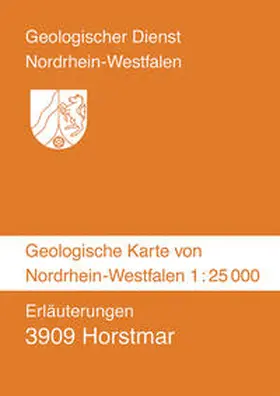 Geologischer Dienst
Nordrhein-Westfalen

Geologische Karte von
Nordrhein-Westfalen 1 : 25 000

Erläuterungen
3909 Horstmar